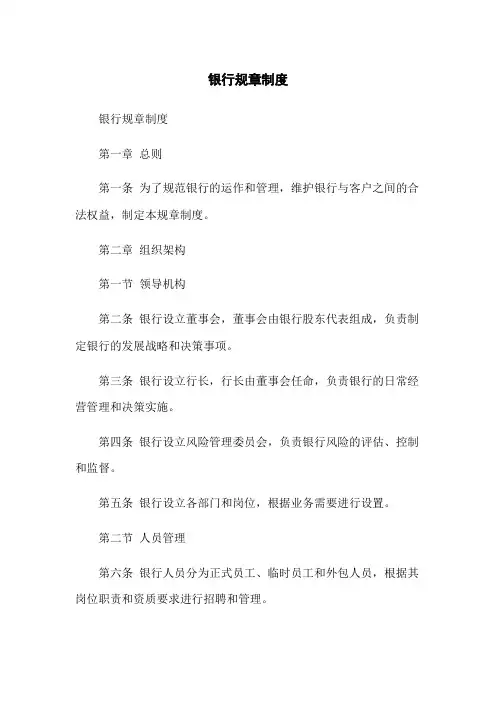 银行规章制度

银行规章制度

第一章 总则

第一条 为了规范银行的运作和管理，维护银行与客户之间的合法权益，制定本规章制度。

第二章 组织架构

第一节 领导机构

第二条 银行设立董事会，董事会由银行股东代表组成，负责制定银行的发展战略和决策事项。

第三条 银行设立行长，行长由董事会任命，负责银行的日常经营管理和决策实施。

第四条 银行设立风险管理委员会，负责银行风险的评估、控制和监督。

第五条 银行设立各部门和岗位，根据业务需要进行设置。

第二节 人员管理

第六条 银行人员分为正式员工、临时员工和外包人员，根据其岗位职责和资质要求进行招聘和管理。